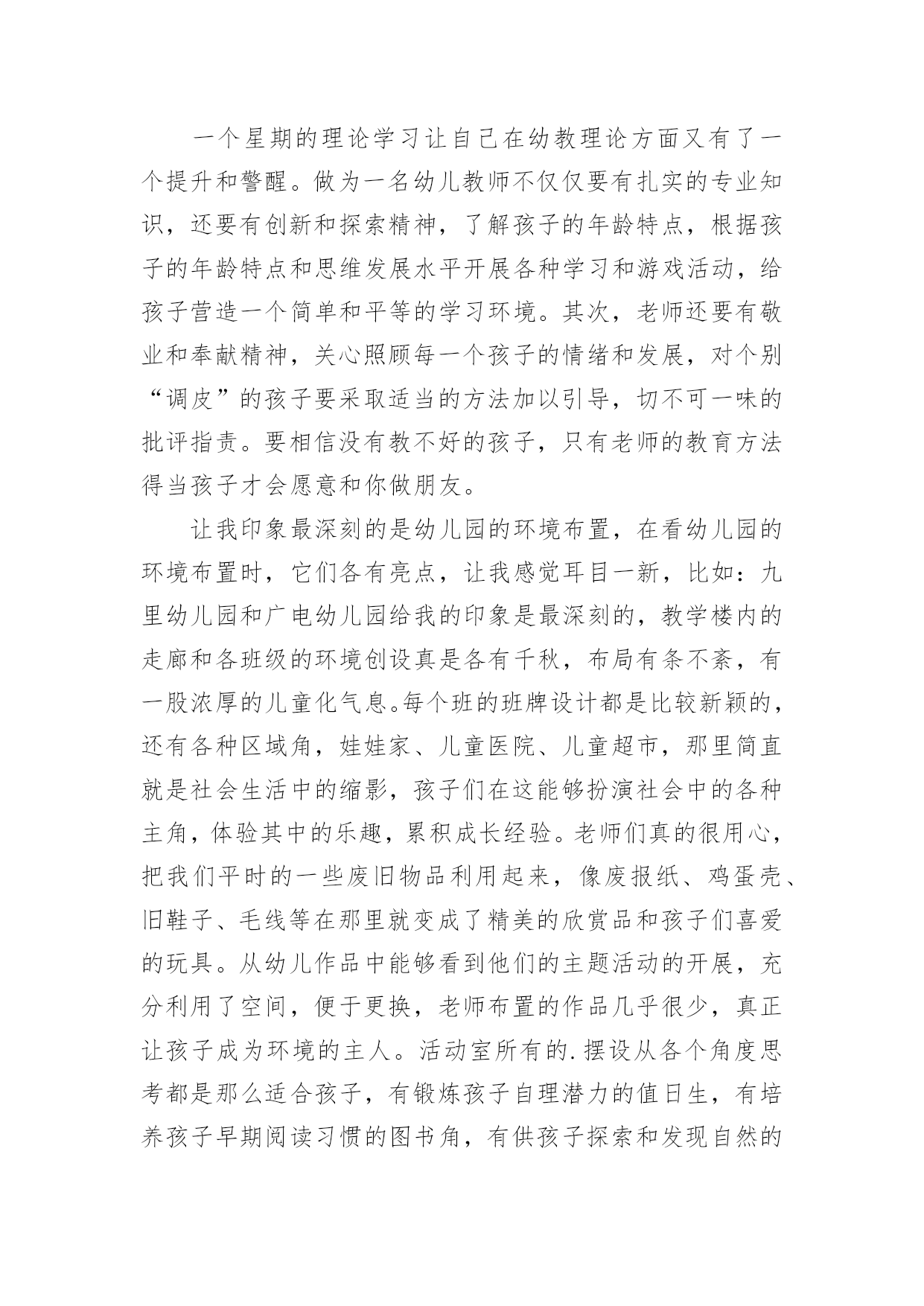 一个星期的理论学习让自己在幼教理论方面又有了一个提升和警醒。做为一名幼儿教师不仅仅要有扎实的专业知识，还要有创新和探索精神，了解孩子的年龄特点，根据孩子的年龄特点和思维发展水平开展各种学习和游戏活动，给孩子营造一个简单和平等的学习环境。其次，老师还要有敬业和奉献精神，关心照顾每一个孩子的情绪和发展，对个别“调皮”的孩子要采取适当的方法加以引导，切不可一味的批评指责。要相信没有教不好的孩子，只有老师的教育方法得当孩子才会愿意和你做朋友。

让我印象最深刻的是幼儿园的环境布置，在看幼儿园的环境布置时，它们各有亮点，让我感觉耳目一新，比如：九里幼儿园和广电幼儿园给我的印象是最深刻的，教学楼内的走廊和各班级的环境创设真是各有千秋，布局有条不紊，有一股浓厚的儿童化气息。每个班的班牌设计都是比较新颖的，还有各种区域角，娃娃家、儿童医院、儿童超市，那里简直就是社会生活中的缩影，孩子们在这能够扮演社会中的各种主角，体验其中的乐趣，累积成长经验。老师们真的很用心，把我们平时的一些废旧物品利用起来，像废报纸、鸡蛋壳、旧鞋子、毛线等在那里就变成了精美的欣赏品和孩子们喜爱的玩具。从幼儿作品中能够看到他们的主题活动的开展，充分利用了空间，便于更换，老师布置的作品几乎很少，真正让孩子成为环境的主人。活动室所有的.摆设从各个角度思考都是那么适合孩子，有锻炼孩子自理潜力的值日生，有培养孩子早期阅读习惯的图书角，有供孩子探索和发现自然的